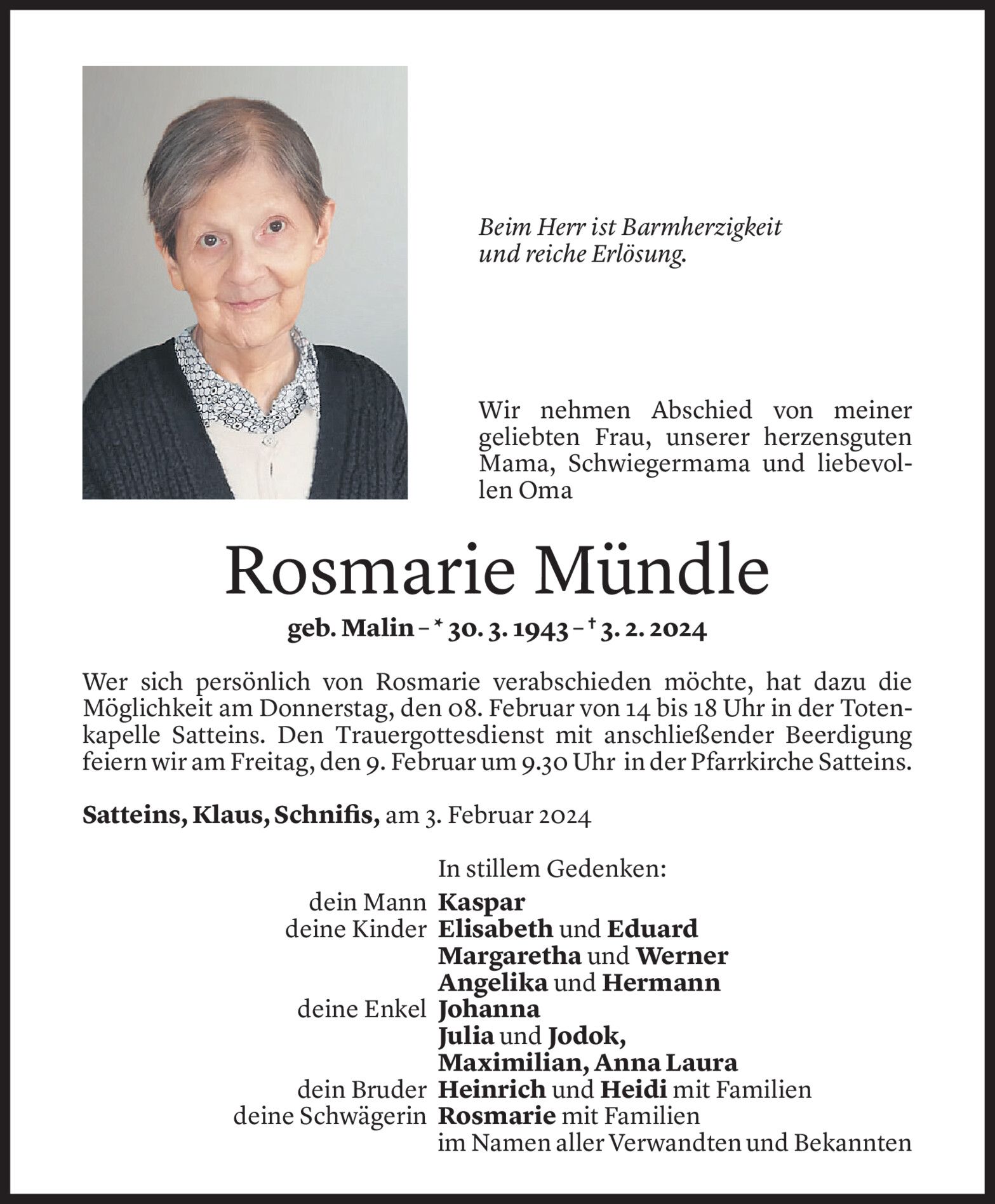 Beim Herr ist Barmherzigkeit
und reiche Erlösung.

Wir nehmen Abschied von meiner geliebten Frau, unserer herzensguten Mama, Schwiegermama und liebevollen Oma

Rosmarie Mündle

geb. Malin – * 30. 3. 1943 – † 3. 2. 2024

Wer sich persönlich von Rosmarie verabschieden möchte, hat dazu die Möglichkeit am Donnerstag, den 08. Februar von 14 bis 18 Uhr in der Totenkapelle Satteins. Den Trauergottesdienst mit anschließender Beerdigung feiern wir am Freitag, den 9. Februar um 9.30 Uhr in der Pfarrkirche Satteins.

Satteins, Klaus, Schnifis, am 3. Februar 2024

In stillem Gedenken:
dein Mann Kaspar
deine Kinder Elisabeth und Eduard
Margaretha und Werner
Angelika und Hermann
deine Enkel Johanna
Julia und Jodok,
Maximilian, Anna Laura
dein Bruder Heinrich und Heidi mit Familien
deine Schwägerin Rosmarie mit Familien
im Namen aller Verwandten und Bekannten